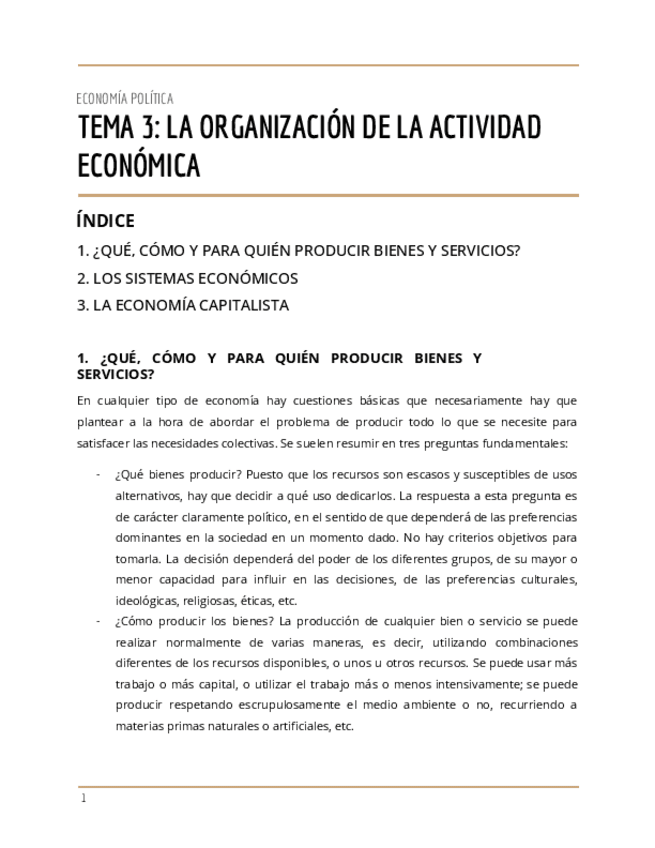 ECONOMÍA POLÍTICA

TEMA 3: LA ORGANIZACIÓN DE LA ACTIVIDAD ECONÓMICA

ÍNDICE

1. ¿QUÉ, CÓMO Y PARA QUIÉN PRODUCIR BIENES Y SERVICIOS?

2. LOS SISTEMAS ECONÓMICOS

3. LA ECONOMÍA CAPITALISTA

1. ¿QUÉ, CÓMO Y PARA QUIÉN PRODUCIR BIENES Y SERVICIOS?

En cualquier tipo de economía hay cuestiones básicas que necesariamente hay que plantear a la hora de abordar el problema de producir todo lo que se necesite para satisfacer las necesidades colectivas. Se suelen resumir en tres preguntas fundamentales:

- ¿Qué bienes producir? Puesto que los recursos son escasos y susceptibles de usos alternativos, hay que decidir a qué uso dedicarlos. La respuesta a esta pregunta es de carácter claramente político, en el sentido de que dependerá de las preferencias dominantes en la sociedad en un momento dado. No hay criterios objetivos para tomarla. La decisión dependerá del poder de los diferentes grupos, de su mayor o menor capacidad para influir en las decisiones, de las preferencias culturales, ideológicas, religiosas, éticas, etc.
- ¿Cómo producir los bienes? La producción de cualquier bien o servicio se puede realizar normalmente de varias maneras, es decir, utilizando combinaciones diferentes de los recursos disponibles, o unos u otros recursos. Se puede usar más trabajo o más capital, o utilizar el trabajo más o menos intensivamente; se puede producir respetando escrupulosamente el medio ambiente o no, recurriendo a materias primas naturales o artificiales, etc.

1